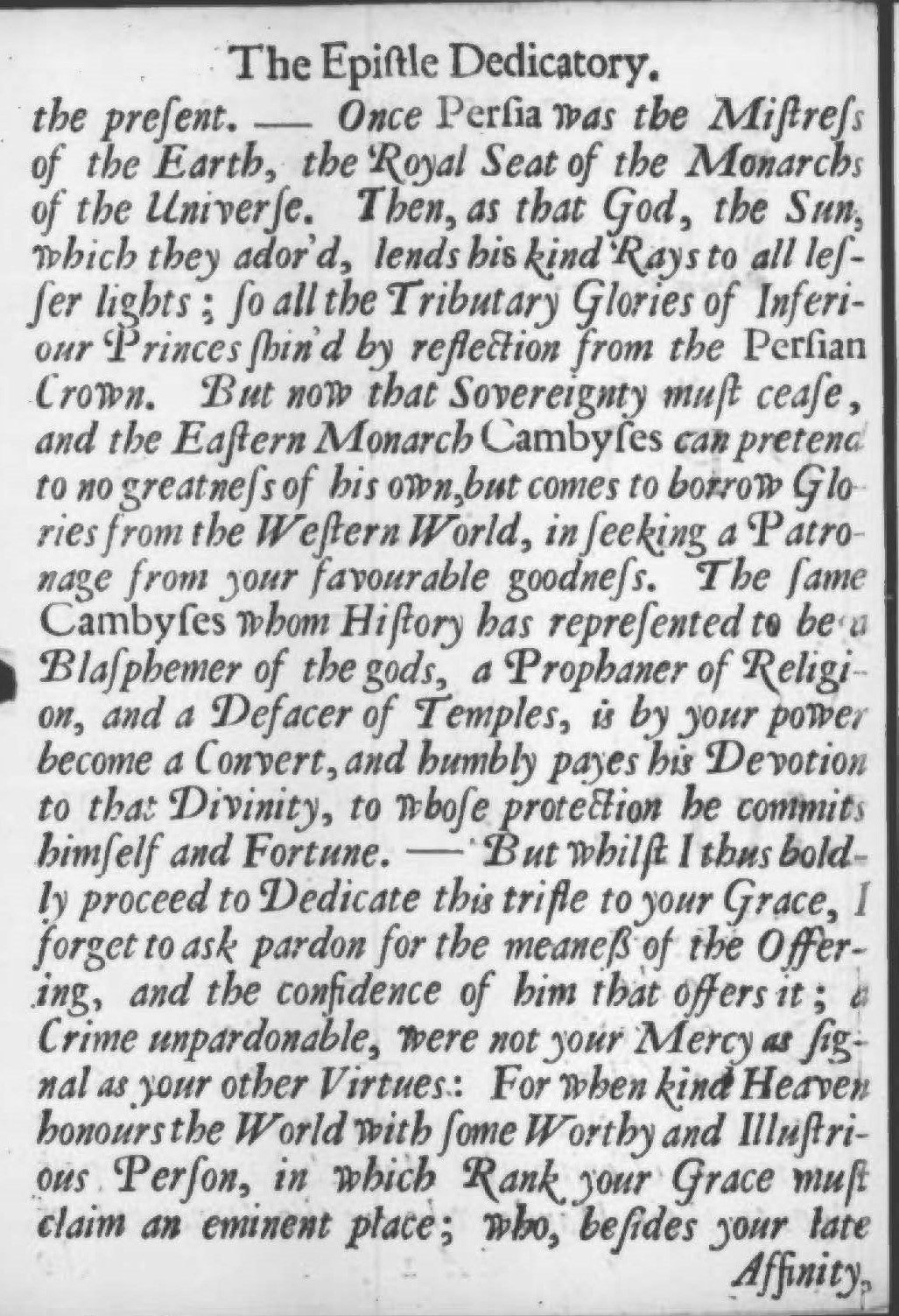 The Epiſtle Dedicatory.

the preſent. — Once Perſia was the Miſtreſs of the Earth, the Royal Seat of the Monarchs of the Univerſe. Then, as that God, the Sun, which they ador'd, lends his kind Rays to all leſſer lights; ſo all the Tributary Glories of Inferiour Princes ſhin'd by reflection from the Perſian Crown. But now that Sovereignty muſt ceaſe, and the Eaſtern Monarch Cambyſes can pretend to no greatneſs of his own, but comes to borrow Glories from the Weſtern World, in ſeeking a Patronage from your favourable goodneſs. The ſame Cambyſes whom Hiſtory has repreſented to be a Blaſphemer of the gods, a Prophaner of Religion, and a Defacer of Temples, is by your power become a Convert, and humbly payes his Devotion to that Divinity, to whoſe protection he commits himſelf and Fortune. — But whilſt I thus boldly proceed to Dedicate this trifle to your Grace, I forget to ask pardon for the meaneß of the Offering, and the confidence of him that offers it; a Crime unpardonable, were not your Mercy as ſignal as your other Virtues: For when kind Heaven honours the World with ſome Worthy and Illuſtrious Perſon, in which Rank your Grace muſt claim an eminent place; who, beſides your late Affinity,